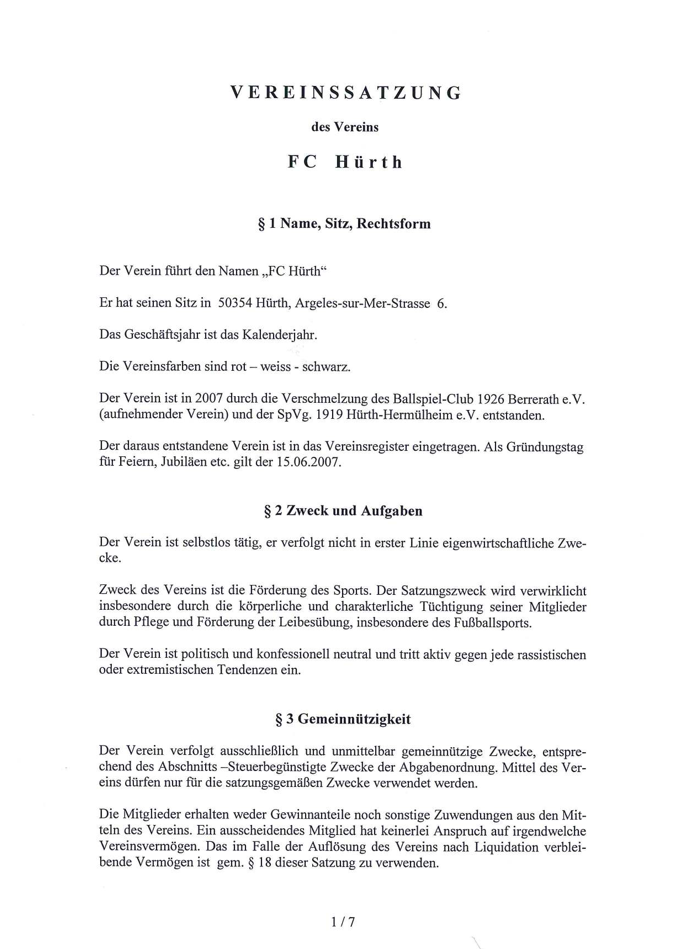 VEREINSSATZUNG

des Vereins

FC Hürth

§ 1 Name, Sitz, Rechtsform

Der Verein führt den Namen „FC Hürth“

Er hat seinen Sitz in 50354 Hürth, Argeles-sur-Mer-Strasse 6.

Das Geschäftsjahr ist das Kalenderjahr.

Die Vereinsfarben sind rot – weiss - schwarz.

Der Verein ist in 2007 durch die Verschmelzung des Ballspiel-Club 1926 Berrerath e.V. (aufnehmender Verein) und der SpVg. 1919 Hürth-Hermülheim e.V. entstanden.

Der daraus entstandene Verein ist in das Vereinsregister eingetragen. Als Gründungstag für Feiern, Jubiläen etc. gilt der 15.06.2007.

§ 2 Zweck und Aufgaben

Der Verein ist selbstlos tätig, er verfolgt nicht in erster Linie eigenwirtschaftliche Zwecke.

Zweck des Vereins ist die Förderung des Sports. Der Satzungszweck wird verwirklicht insbesondere durch die körperliche und charakterliche Tüchtigung seiner Mitglieder durch Pflege und Förderung der Leibesübung, insbesondere des Fußballsports.

Der Verein ist politisch und konfessionell neutral und tritt aktiv gegen jede rassistischen oder extremistischen Tendenzen ein.

§ 3 Gemeinnützigkeit

Der Verein verfolgt ausschließlich und unmittelbar gemeinnützige Zwecke, entsprechend des Abschnitts –Steuerbegünstigte Zwecke der Abgabenordnung. Mittel des Vereins dürfen nur für die satzungsgemäßen Zwecke verwendet werden.

Die Mitglieder erhalten weder Gewinnanteile noch sonstige Zuwendungen aus den Mitteln des Vereins. Ein ausscheidendes Mitglied hat keinerlei Anspruch auf irgendwelche Vereinsvermögen. Das im Falle der Auflösung des Vereins nach Liquidation verbleibende Vermögen ist gem. § 18 dieser Satzung zu verwenden.

1 / 7